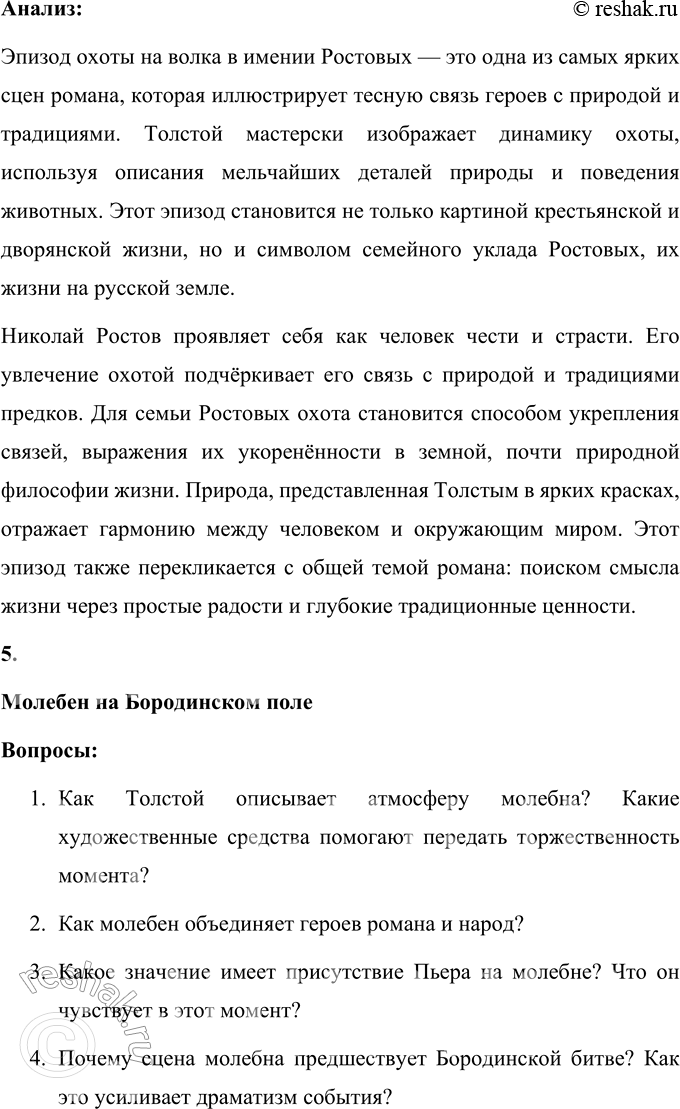 Анализ:

© reshak.ru

Эпизод охоты на волка в имении Ростовых — это одна из самых ярких сцен романа, которая иллюстрирует тесную связь героев с природой и традициями. Толстой мастерски изображает динамику охоты, используя описания мельчайших деталей природы и поведения животных. Этот эпизод становится не только картиной крестьянской и дворянской жизни, но и символом семейного уклада Ростовых, их жизни на русской земле.

Николай Ростов проявляет себя как человек чести и страсти. Его увлечение охотой подчёркивает его связь с природой и традициями предков. Для семьи Ростовых охота становится способом укрепления связей, выражения их укоренённости в земной, почти природной философии жизни. Природа, представленная Толстым в ярких красках, отражает гармонию между человеком и окружающим миром. Этот эпизод также перекликается с общей темой романа: поиском смысла жизни через простые радости и глубокие традиционные ценности.

5.

Молебен на Бородинском поле

Вопросы:

1. Как Толстой описывает атмосферу молебна? Какие художественные средства помогают передать торжественность момента?

2. Как молебен объединяет героев романа и народ?

3. Какое значение имеет присутствие Пьера на молебне? Что он чувствует в этот момент?

4. Почему сцена молебна предшествует Бородинской битве? Как это усиливает драматизм события?

© reshak.ru